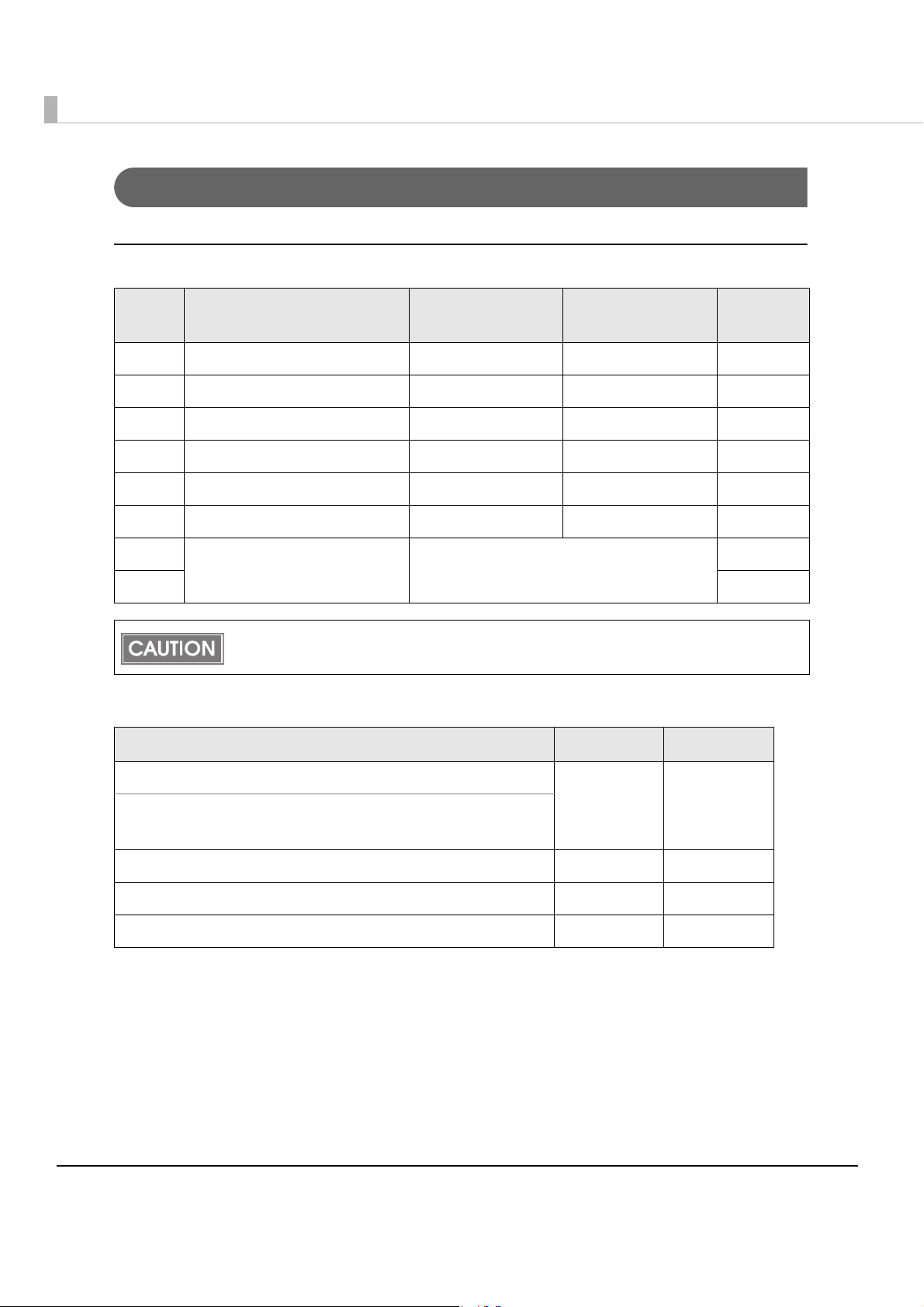 CAUTION